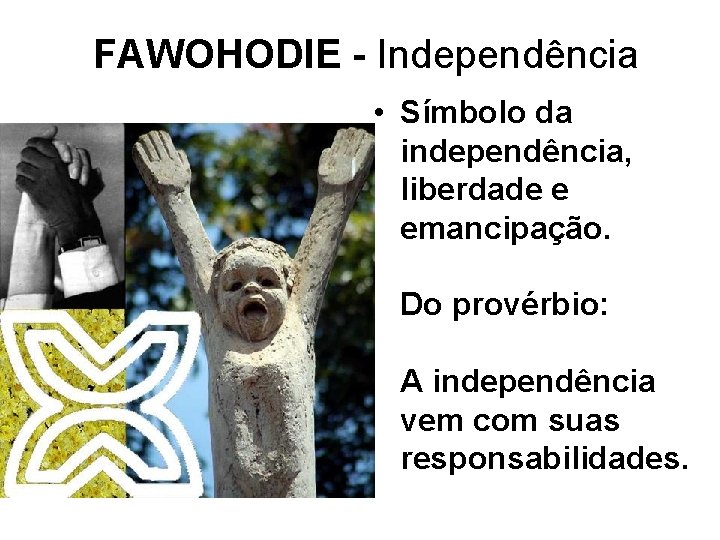 FAWOHODIE - Independência

• Símbolo da independência, liberdade e emancipação.

Do provérbio:

A independência vem com suas responsabilidades.